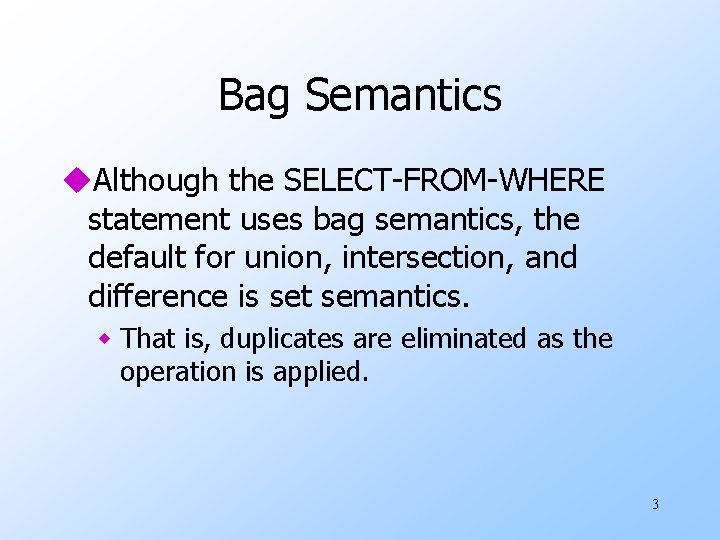 Bag Semantics

Although the SELECT-FROM-WHERE statement uses bag semantics, the default for union, intersection, and difference is set semantics.

That is, duplicates are eliminated as the operation is applied.

3